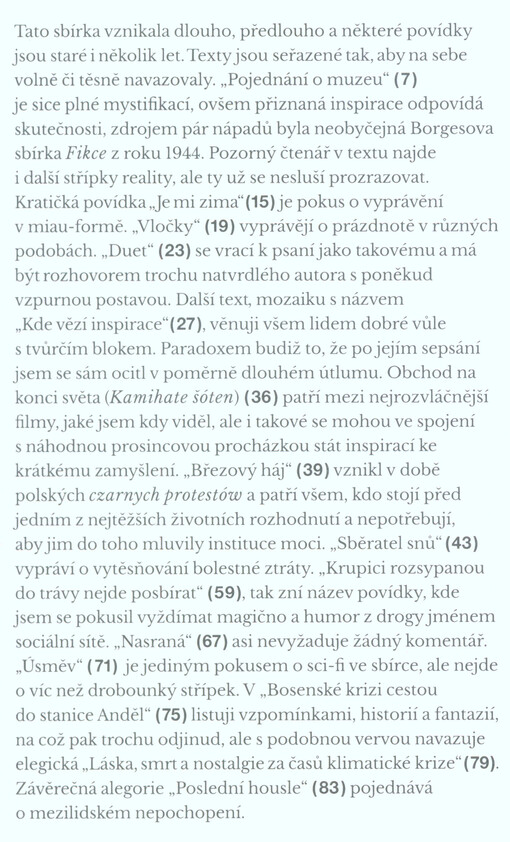 Tato sbírka vznikala dlouho, předlouho a některé povídky jsou staré i několik let. Texty jsou seřazené tak, aby na sebe volně či těsně navazovaly. „Pojednání o muzeu“ (7) je sice plné mystifikací, ovšem přiznaná inspirace odpovídá skutečnosti, zdrojem pár nápadů byla neobyčejná Borgesova sbírka Fikce z roku 1944. Pozorný čtenář v textu najde i další střípky reality, ale ty už se nesluší prozrazovat. Kratičká povídka „Je mi zima“(15) je pokus o vyprávění v miau-formě. „Vločky“ (19) vyprávějí o prázdnotě v různých podobách. „Duet“ (23) se vrací k psaní jako takovému a má být rozhovorem trochu natvrdlého autora s poněkud vzpurnou postavou. Další text, mozaiku s názvem „Kde vězí inspirace“(27), věnuji všem lidem dobré vůle s tvůrčím blokem. Paradoxem budiž to, že po jejím sepsání jsem se sám ocitl v poměrně dlouhém útlumu. Obchod na konci světa (Kamihate šóten) (36) patří mezi nejrozvláčnější filmy, jaké jsem kdy viděl, ale i takové se mohou ve spojení s náhodnou prosincovou procházkou stát inspirací ke krátkému zamyšlení. „Březový háj“ (39) vznikl v době polských czarnych protestów a patří všem, kdo stojí před jedním z nejtěžších životních rozhodnutí a nepotřebují, aby jim do toho mluvily instituce moci. „Sběratel snů“ (43) vypráví o vytěsňování bolestné ztráty. „Krupici rozsypanou do trávy nejde posbírat“ (59), tak zní název povídky, kde jsem se pokusil vyždímat magično a humor z drogy jménem sociální sítě. „Nasraná“ (67) asi nevyžaduje žádný komentář. „Úsměv“ (71) je jediným pokusem o sci-fi ve sbírce, ale nejde o víc než drobounký střípek. V „Bosenské krizi cestou do stanice Anděl“ (75) listuji vzpomínkami, historií a fantazií, na což pak trochu odjinud, ale s podobnou vervou navazuje elegická „Láska, smrt a nostalgie za časů klimatické krize“(79). Závěrečná alegorie „Poslední housle“ (83) pojednává o mezilidském nepochopení.